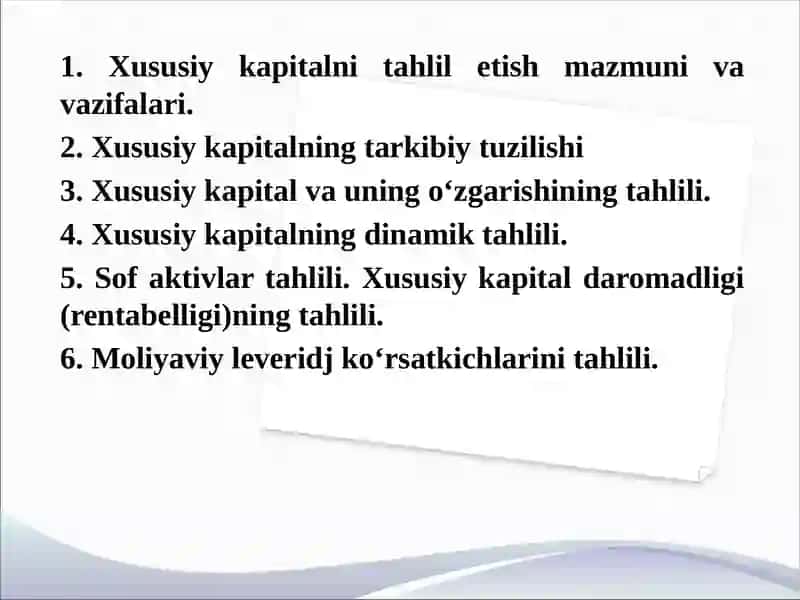 1. Xususiy kapitalni tahlil etish mazmuni va vazifalari.

2. Xususiy kapitalning tarkibiy tuzilishi

3. Xususiy kapital va uning o‘zgarishining tahlili.

4. Xususiy kapitalning dinamik tahlili.

5. Sof aktivlar tahlili. Xususiy kapital daromadligi (rentabelligi)ning tahlili.

6. Moliyaviy leveridj ko‘rsatkichlarini tahlili.